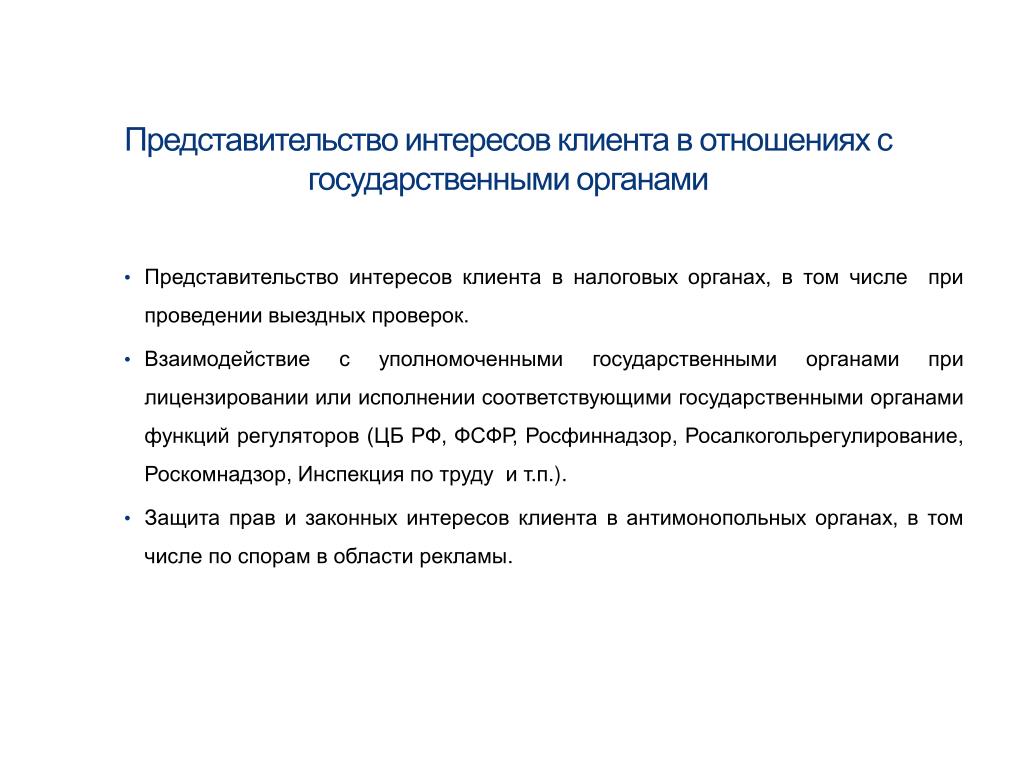 Представительство интересов клиента в отношениях с государственными органами

• Представительство интересов клиента в налоговых органах, в том числе при проведении выездных проверок.

• Взаимодействие с уполномоченными государственными органами при лицензировании или исполнении соответствующими государственными органами функций регуляторов (ЦБ РФ, ФСФР, Росфиннадзор, Росалкогольрегулирование, Роскомнадзор, Инспекция по труду и т.п.).

• Защита прав и законных интересов клиента в антимонопольных органах, в том числе по спорам в области рекламы.